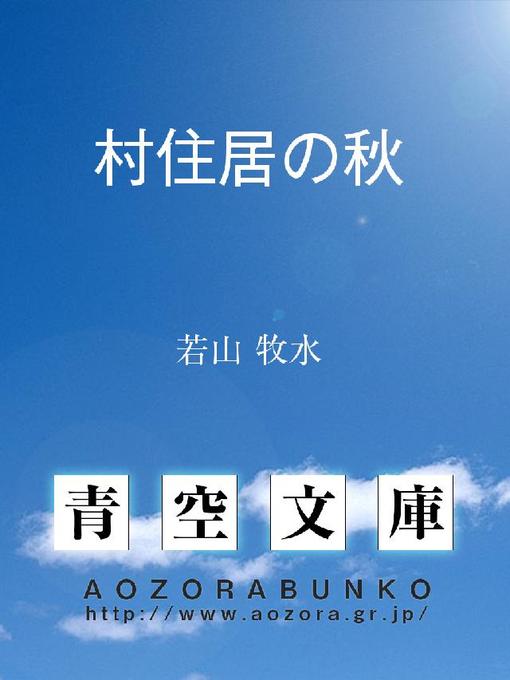 村住居の秋

若山 牧水

青空文庫

AOZORABUNKO
http://www.aozora.gr.jp/